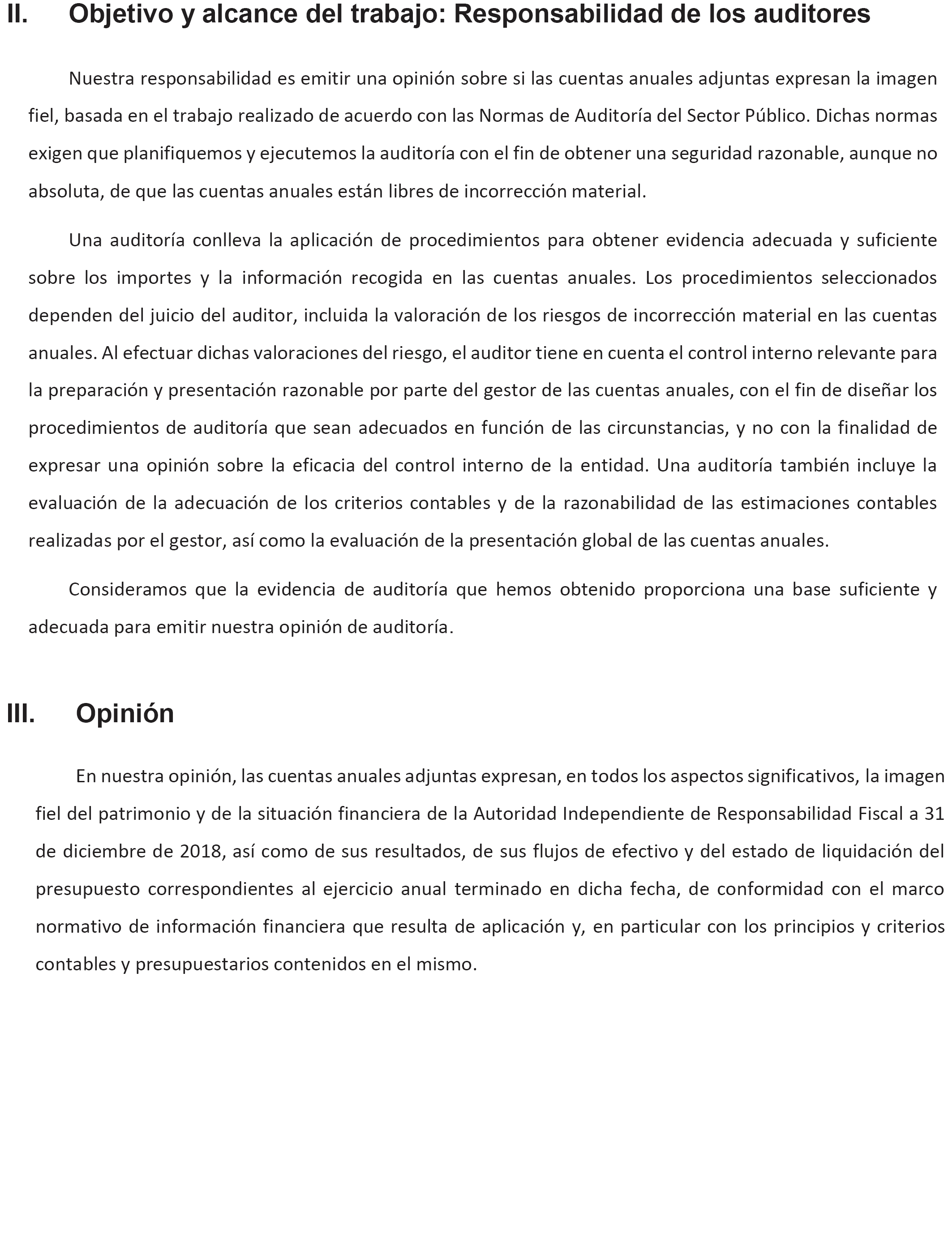 II. Objetivo y alcance del trabajo: Responsabilidad de los auditores

Nuestra responsabilidad es emitir una opinión sobre si las cuentas anuales adjuntas expresan la imagen fiel, basada en el trabajo realizado de acuerdo con las Normas de Auditoría del Sector Público. Dichas normas exigen que planifiquemos y ejecutemos la auditoría con el fin de obtener una seguridad razonable, aunque no absoluta, de que las cuentas anuales están libres de incorrección material.

Una auditoría conlleva la aplicación de procedimientos para obtener evidencia adecuada y suficiente sobre los importes y la información recogida en las cuentas anuales. Los procedimientos seleccionados dependen del juicio del auditor, incluida la valoración de los riesgos de incorrección material en las cuentas anuales. Al efectuar dichas valoraciones del riesgo, el auditor tiene en cuenta el control interno relevante para la preparación y presentación razonable por parte del gestor de las cuentas anuales, con el fin de diseñar los procedimientos de auditoría que sean adecuados en función de las circunstancias, y no con la finalidad de expresar una opinión sobre la eficacia del control interno de la entidad. Una auditoría también incluye la evaluación de la adecuación de los criterios contables y de la razonabilidad de las estimaciones contables realizadas por el gestor, así como la evaluación de la presentación global de las cuentas anuales.

Consideramos que la evidencia de auditoría que hemos obtenido proporciona una base suficiente y adecuada para emitir nuestra opinión de auditoría.

III. Opinión

En nuestra opinión, las cuentas anuales adjuntas expresan, en todos los aspectos significativos, la imagen fiel del patrimonio y de la situación financiera de la Autoridad Independiente de Responsabilidad Fiscal a 31 de diciembre de 2018, así como de sus resultados, de sus flujos de efectivo y del estado de liquidación del presupuesto correspondientes al ejercicio anual terminado en dicha fecha, de conformidad con el marco normativo de información financiera que resulta de aplicación y, en particular con los principios y criterios contables y presupuestarios contenidos en el mismo.